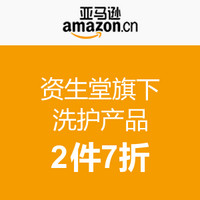 亚马逊
amazon.cn

资生堂旗下
洗护产品
2件7折